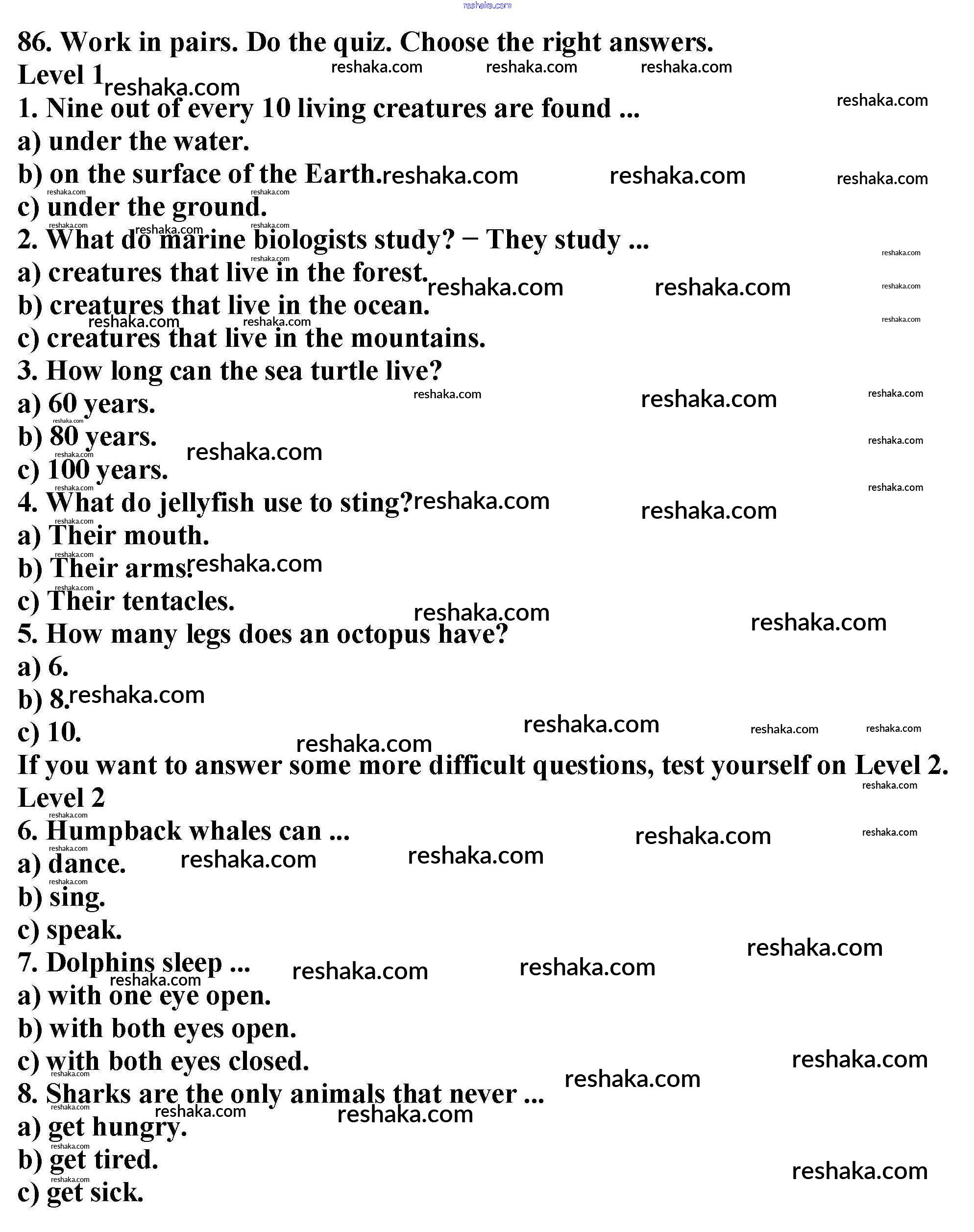 reshaka.com

86. Work in pairs. Do the quiz. Choose the right answers.

Level 1

1. Nine out of every 10 living creatures are found ...
a) under the water.
b) on the surface of the Earth.
c) under the ground.

2. What do marine biologists study? − They study ...
a) creatures that live in the forest.
b) creatures that live in the ocean.
c) creatures that live in the mountains.

3. How long can the sea turtle live?
a) 60 years.
b) 80 years.
c) 100 years.

4. What do jellyfish use to sting?
a) Their mouth.
b) Their arms.
c) Their tentacles.

5. How many legs does an octopus have?
a) 6.
b) 8.
c) 10.

If you want to answer some more difficult questions, test yourself on Level 2.

Level 2

6. Humpback whales can ...
a) dance.
b) sing.
c) speak.

7. Dolphins sleep ...
a) with one eye open.
b) with both eyes open.
c) with both eyes closed.

8. Sharks are the only animals that never ...
a) get hungry.
b) get tired.
c) get sick.